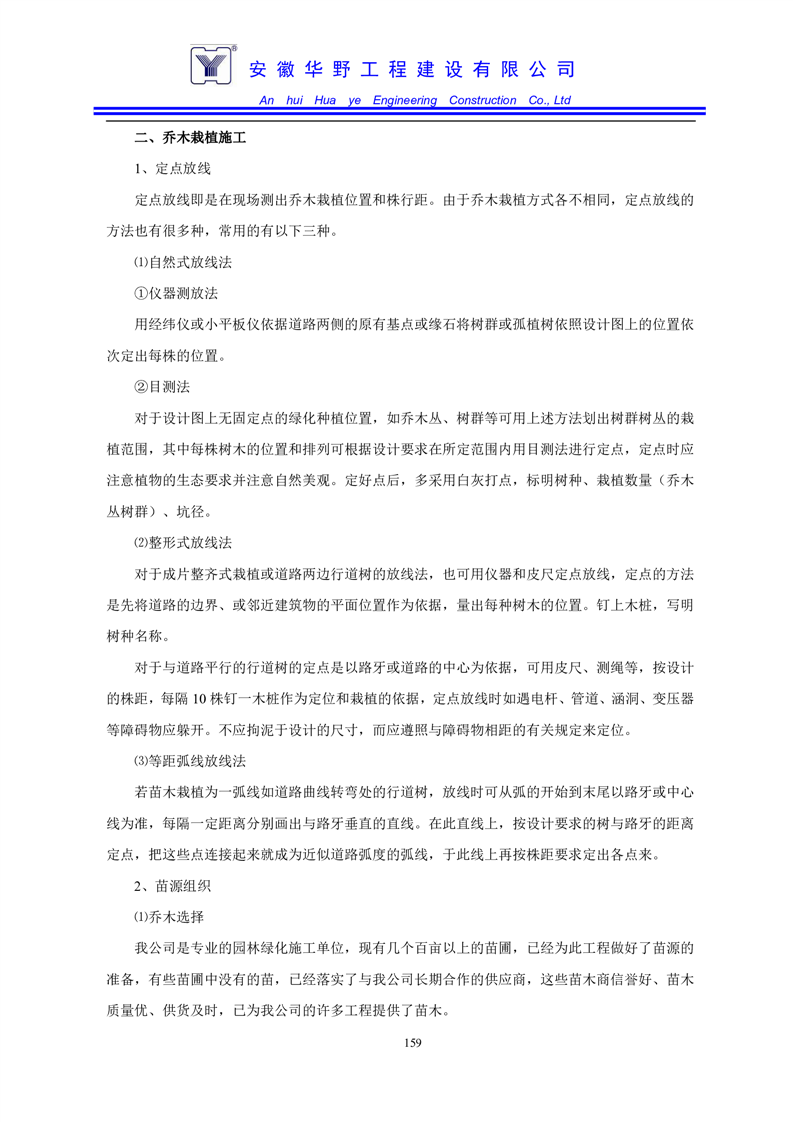 安徽华野工程建设有限公司

An hui Hua ye Engineering Construction Co., Ltd

二、乔木栽植施工

1、定点放线

定点放线即是在现场测出乔木栽植位置和株行距。由于乔木栽植方式各不相同，定点放线的方法也有很多种，常用的有以下三种。

⑴自然式放线法

①仪器测放法

用经纬仪或小平板仪依据道路两侧的原有基点或缘石将树群或孤植树依照设计图上的位置依次定出每株的位置。

②目测法

对于设计图上无固定点的绿化种植位置，如乔木丛、树群等可用上述方法划出树群树丛的栽植范围，其中每株树木的位置和排列可根据设计要求在所定范围内用目测法进行定点，定点时应注意植物的生态要求并注意自然美观。定好点后，多采用白灰打点，标明树种、栽植数量（乔木丛树群）、坑径。

⑵整形式放线法

对于成片整齐式栽植或道路两边行道树的放线法，也可用仪器和皮尺定点放线，定点的方法是先将道路的边界、或邻近建筑物的平面位置作为依据，量出每种树木的位置。钉上木桩，写明树种名称。

对于与道路平行的行道树的定点是以路牙或道路的中心为依据，可用皮尺、测绳等，按设计的株距，每隔 10 株钉一木桩作为定位和栽植的依据，定点放线时如遇电杆、管道、涵洞、变压器等障碍物应躲开。不应拘泥于设计的尺寸，而应遵照与障碍物相距的有关规定来定位。

⑶等距弧线放线法

若苗木栽植为一弧线如道路曲线转弯处的行道树，放线时可从弧的开始到末尾以路牙或中心线为准，每隔一定距离分别画出与路牙垂直的直线。在此直线上，按设计要求的树与路牙的距离定点，把这些点连接起来就成为近似道路弧度的弧线，于此线上再按株距要求定出各点来。

2、苗源组织

⑴乔木选择

我公司是专业的园林绿化施工单位，现有几个百亩以上的苗圃，已经为此工程做好了苗源的准备，有些苗圃中没有的苗，已经落实了与我公司长期合作的供应商，这些苗木商信誉好、苗木质量优、供货及时，已为我公司的许多工程提供了苗木。

159